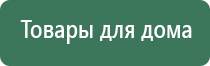 Товары для дома